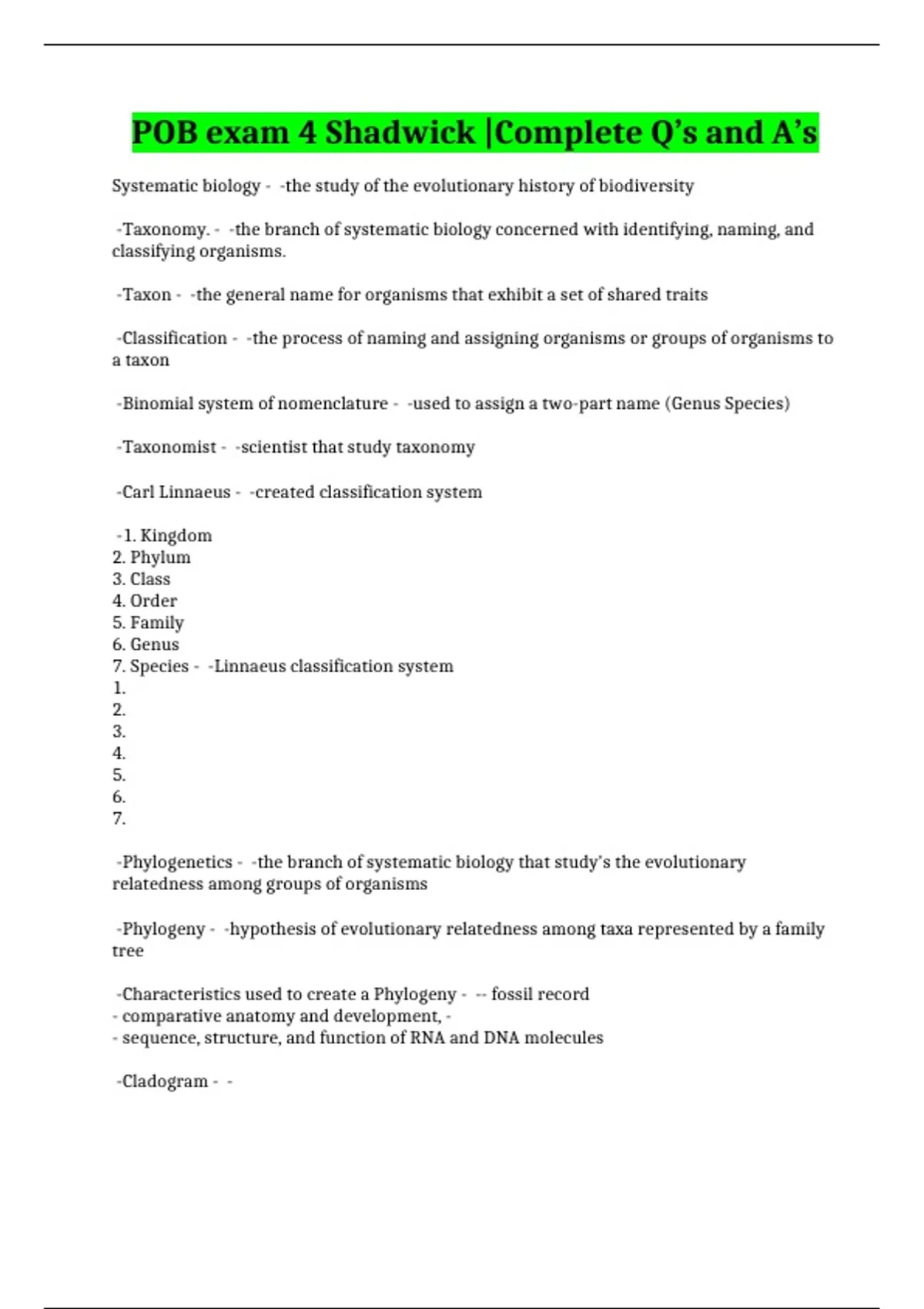 POB exam 4 Shadwick |Complete Q's and A's

Systematic biology - -the study of the evolutionary history of biodiversity

-Taxonomy. - -the branch of systematic biology concerned with identifying, naming, and classifying organisms.

-Taxon - -the general name for organisms that exhibit a set of shared traits

-Classification - -the process of naming and assigning organisms or groups of organisms to a taxon

-Binomial system of nomenclature - -used to assign a two-part name (Genus Species)

-Taxonomist - -scientist that study taxonomy

-Carl Linnaeus - -created classification system

-1. Kingdom
2. Phylum
3. Class
4. Order
5. Family
6. Genus
7. Species - -Linnaeus classification system
1.
2.
3.
4.
5.
6.
7.

-Phylogenetics - -the branch of systematic biology that study's the evolutionary relatedness among groups of organisms

-Phylogeny - -hypothesis of evolutionary relatedness among taxa represented by a family tree

-Characteristics used to create a Phylogeny - -- fossil record
- comparative anatomy and development, -
- sequence, structure, and function of RNA and DNA molecules

-Cladogram - -